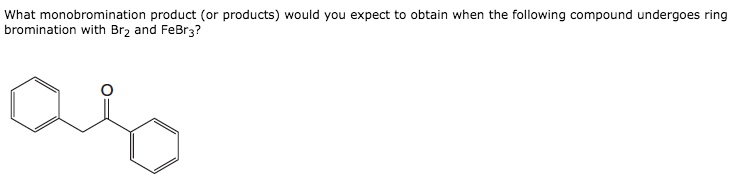 What monobromination product (or products) would you expect to obtain when the following compound undergoes ring bromination with $Br_2$ and $FeBr_3$?

O